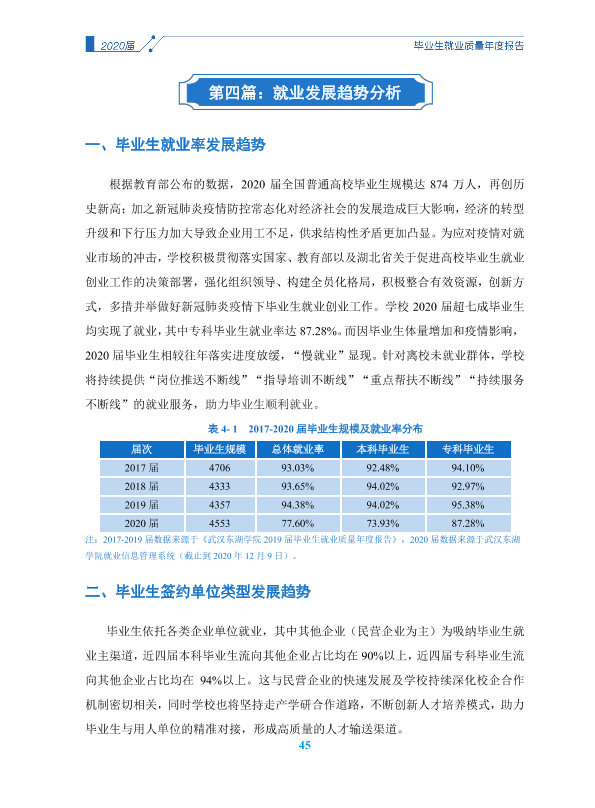 2020届

毕业生就业质量年度报告

第四篇：就业发展趋势分析

一、毕业生就业率发展趋势

根据教育部公布的数据，2020届全国普通高校毕业生规模达874万人，再创历史新高；加之新冠肺炎疫情防控常态化对经济社会的发展造成巨大影响，经济的转型升级和下行压力加大导致企业用工不足，供求结构性矛盾更加凸显。为应对疫情对就业市场的冲击，学校积极贯彻落实国家、教育部以及湖北省关于促进高校毕业生就业创业工作的决策部署，强化组织领导、构建全员化格局，积极整合有效资源，创新方式，多措并举做好新冠肺炎疫情下毕业生就业创业工作。学校2020届超七成毕业生均实现了就业，其中专科毕业生就业率达87.28%。而因毕业生体量增加和疫情影响，2020届毕业生相较往年落实进度放缓，“慢就业”显现。针对离校未就业群体，学校将持续提供“岗位推送不断线”“指导培训不断线”“重点帮扶不断线”“持续服务不断线”的就业服务，助力毕业生顺利就业。

表4-1 2017-2020届毕业生规模及就业率分布

| 届次 | 毕业生规模 | 总体就业率 | 本科毕业生 | 专科毕业生 |
|---|---|---|---|---|
| 2017届 | 4706 | 93.03% | 92.48% | 94.10% |
| 2018届 | 4333 | 93.65% | 94.02% | 92.97% |
| 2019届 | 4357 | 94.38% | 94.02% | 95.38% |
| 2020届 | 4553 | 77.60% | 73.93% | 87.28% |

注：2017-2019届数据来源于《武汉东湖学院2019届毕业生就业质量年度报告》，2020届数据来源于武汉东湖学院就业信息管理系统（截止到2020年12月9日）。

二、毕业生签约单位类型发展趋势

毕业生依托各类企业单位就业，其中其他企业（民营企业为主）为吸纳毕业生就业主渠道，近四届本科毕业生流向其他企业占比均在90%以上，近四届专科毕业生流向其他企业占比均在94%以上。这与民营企业的快速发展及学校持续深化校企合作机制密切相关，同时学校也将坚持走产学研合作道路，不断创新人才培养模式，助力毕业生与用人单位的精准对接，形成高质量的人才输送渠道。

45